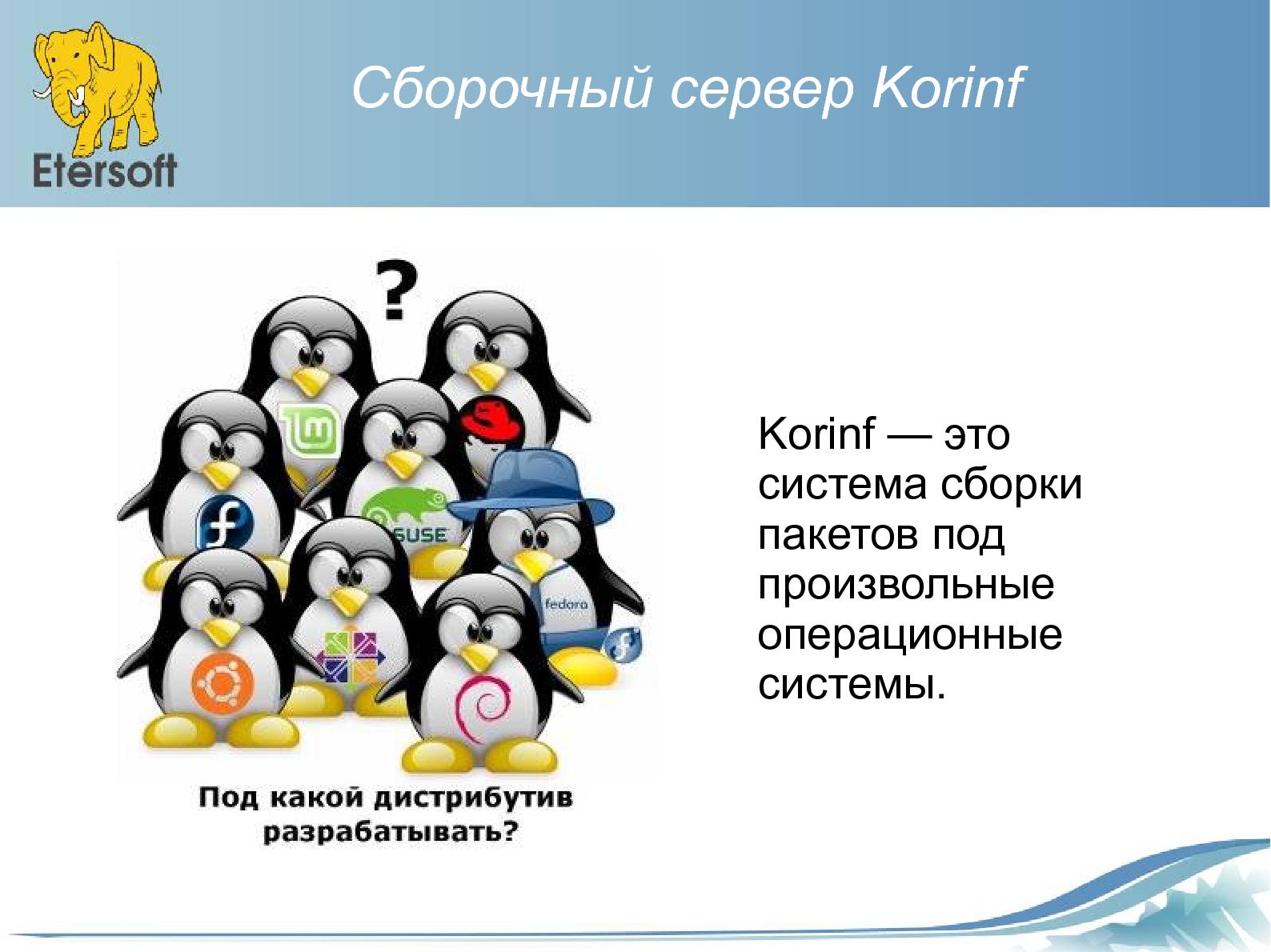 Etersoft

Сборочный сервер Korinf

?

SUSE

fedora

Под какой дистрибутив разрабатывать?

Korinf — это система сборки пакетов под произвольные операционные системы.